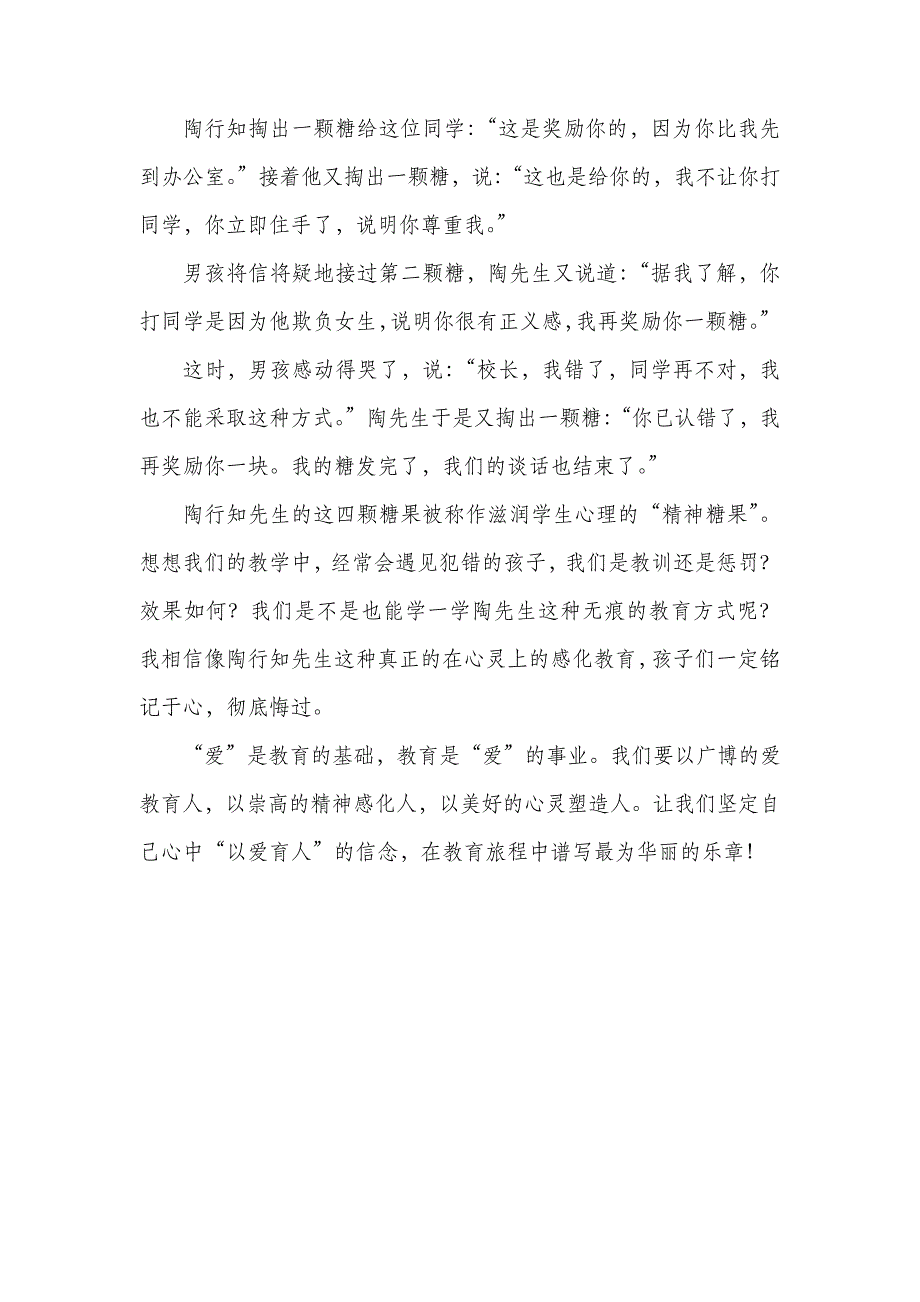 陶行知掏出一颗糖给这位同学:“这是奖励你的，因为你比我先到办公室。”接着他又掏出一颗糖，说:“这也是给你的，我不让你打同学，你立即住手了，说明你尊重我。”

男孩将信将疑地接过第二颗糖，陶先生又说道:“据我了解，你打同学是因为他欺负女生,说明你很有正义感,我再奖励你一颗糖。”

这时，男孩感动得哭了，说:“校长，我错了，同学再不对，我也不能采取这种方式。”陶先生于是又掏出一颗糖:“你已认错了，我再奖励你一块。我的糖发完了，我们的谈话也结束了。”

陶行知先生的这四颗糖果被称作滋润学生心理的“精神糖果”。想想我们的教学中，经常会遇见犯错的孩子，我们是教训还是惩罚?效果如何？我们是不是也能学一学陶先生这种无痕的教育方式呢?我相信像陶行知先生这种真正的在心灵上的感化教育，孩子们一定铭记于心，彻底悔过。

“爱”是教育的基础，教育是“爱”的事业。我们要以广博的爱教育人，以崇高的精神感化人，以美好的心灵塑造人。让我们坚定自己心中“以爱育人”的信念，在教育旅程中谱写最为华丽的乐章!